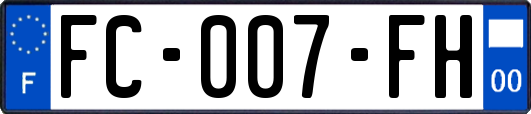 F
FC-007-FH
00